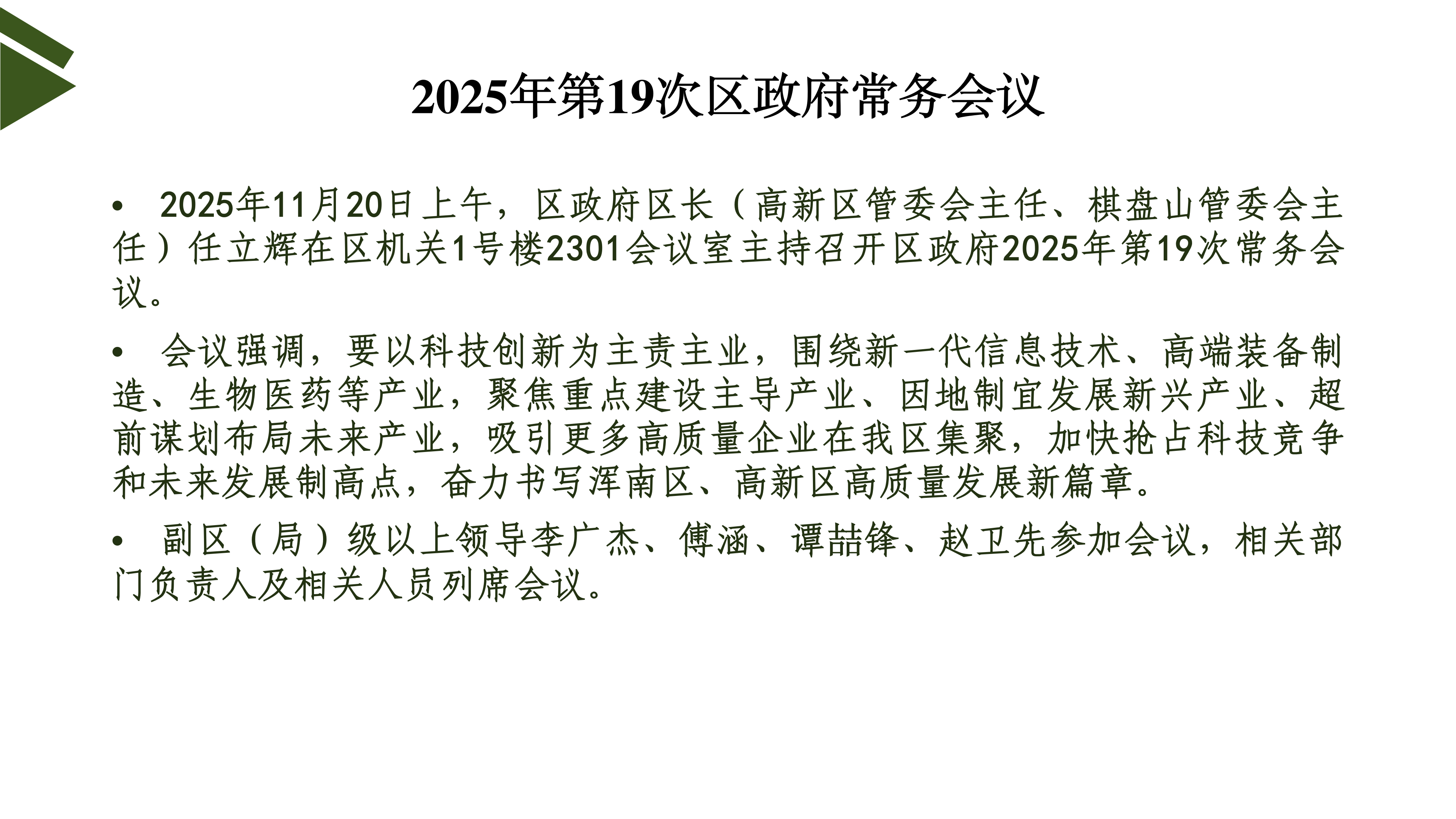 2025年第19次区政府常务会议

• 2025年11月20日上午，区政府区长（高新区管委会主任、棋盘山管委会主任）任立辉在区机关1号楼2301会议室主持召开区政府2025年第19次常务会议。

• 会议强调，要以科技创新为主责主业，围绕新一代信息技术、高端装备制造、生物医药等产业，聚焦重点建设主导产业、因地制宜发展新兴产业、超前谋划布局未来产业，吸引更多高质量企业在我区集聚，加快抢占科技竞争和未来发展制高点，奋力书写浑南区、高新区高质量发展新篇章。

• 副区（局）级以上领导李广杰、傅涵、谭喆锋、赵卫先参加会议，相关部门负责人及相关人员列席会议。